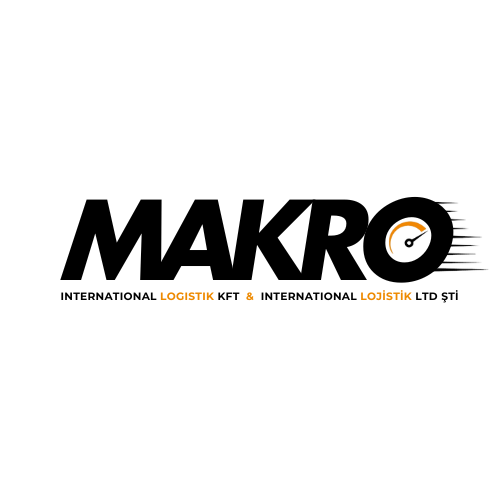 MAKRO

INTERNATIONAL LOGISTIK KFT & INTERNATIONAL LOJİSTİK LTD ŞTİ